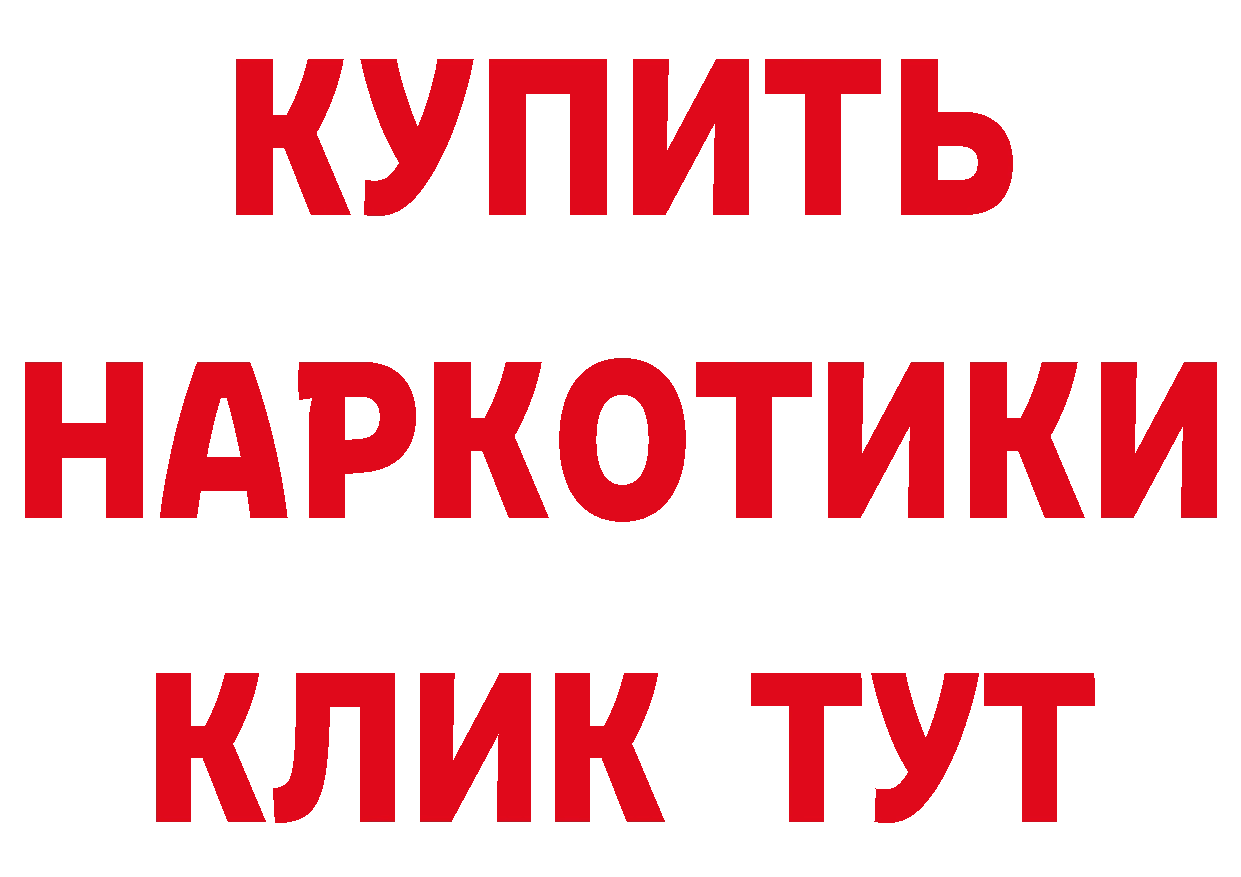 КУПИТЬ
НАРКОТИКИ
КЛИК ТУТ